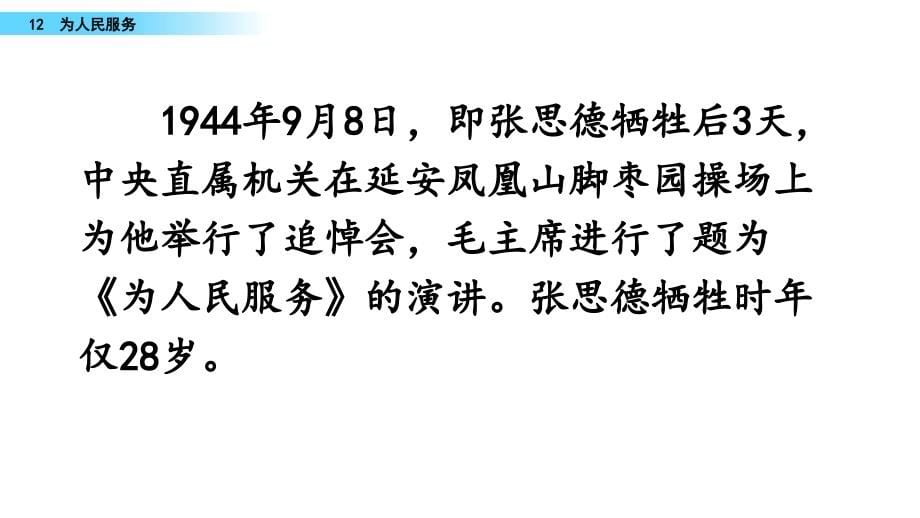 12 为人民服务

1944年9月8日，即张思德牺牲后3天，中央直属机关在延安凤凰山脚枣园操场上为他举行了追悼会，毛主席进行了题为《为人民服务》的演讲。张思德牺牲时年仅28岁。